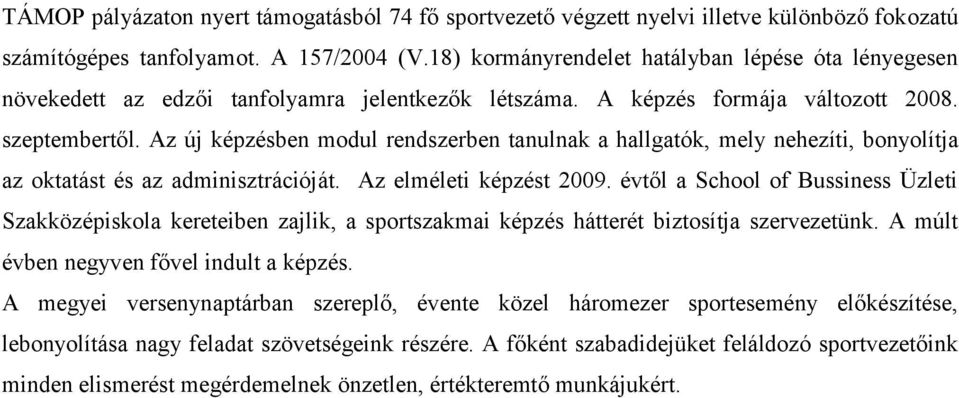 TÁMOP pályázaton nyert támogatásból 74 fő sportvezető végzett nyelvi illetve különböző fokozatú számítógépes tanfolyamot. A 157/2004 (V.18) kormányrendelet hatályban lépése óta lényegesen növekedett az edzői tanfolyamra jelentkezők létszáma. A képzés formája változott 2008. szeptembertől. Az új képzésben modul rendszerben tanulnak a hallgatók, mely nehezíti, bonyolítja az oktatást és az adminisztrációját. Az elméleti képzést 2009. évtől a School of Bussiness Üzleti Szakközépiskola kereteiben zajlik, a sportszakmai képzés hátterét biztosítja szervezetünk. A múlt évben negyven fővel indult a képzés.

A megyei versenynaptárban szereplő, évente közel háromezer sportesemény előkészítése, lebonyolítása nagy feladat szövetségeink részére. A főként szabadidejüket feláldozó sportvezetőink minden elismerést megérdemelnek önzetlen, értékteremtő munkájukért.